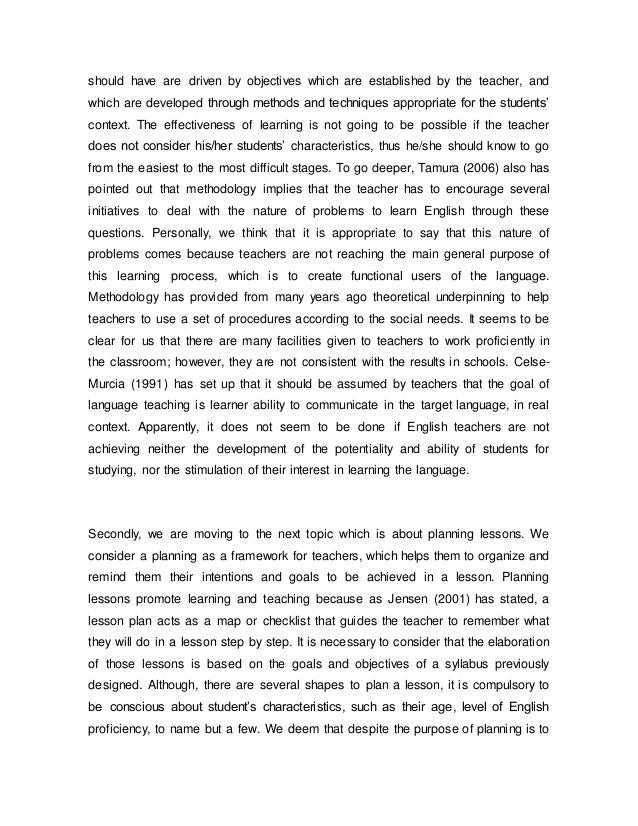 should have are driven by objectives which are established by the teacher, and which are developed through methods and techniques appropriate for the students' context. The effectiveness of learning is not going to be possible if the teacher does not consider his/her students' characteristics, thus he/she should know to go from the easiest to the most difficult stages. To go deeper, Tamura (2006) also has pointed out that methodology implies that the teacher has to encourage several initiatives to deal with the nature of problems to learn English through these questions. Personally, we think that it is appropriate to say that this nature of problems comes because teachers are not reaching the main general purpose of this learning process, which is to create functional users of the language. Methodology has provided from many years ago theoretical underpinning to help teachers to use a set of procedures according to the social needs. It seems to be clear for us that there are many facilities given to teachers to work proficiently in the classroom; however, they are not consistent with the results in schools. Celse-Murcia (1991) has set up that it should be assumed by teachers that the goal of language teaching is learner ability to communicate in the target language, in real context. Apparently, it does not seem to be done if English teachers are not achieving neither the development of the potentiality and ability of students for studying, nor the stimulation of their interest in learning the language.

Secondly, we are moving to the next topic which is about planning lessons. We consider a planning as a framework for teachers, which helps them to organize and remind them their intentions and goals to be achieved in a lesson. Planning lessons promote learning and teaching because as Jensen (2001) has stated, a lesson plan acts as a map or checklist that guides the teacher to remember what they will do in a lesson step by step. It is necessary to consider that the elaboration of those lessons is based on the goals and objectives of a syllabus previously designed. Although, there are several shapes to plan a lesson, it is compulsory to be conscious about student's characteristics, such as their age, level of English proficiency, to name but a few. We deem that despite the purpose of planning is to